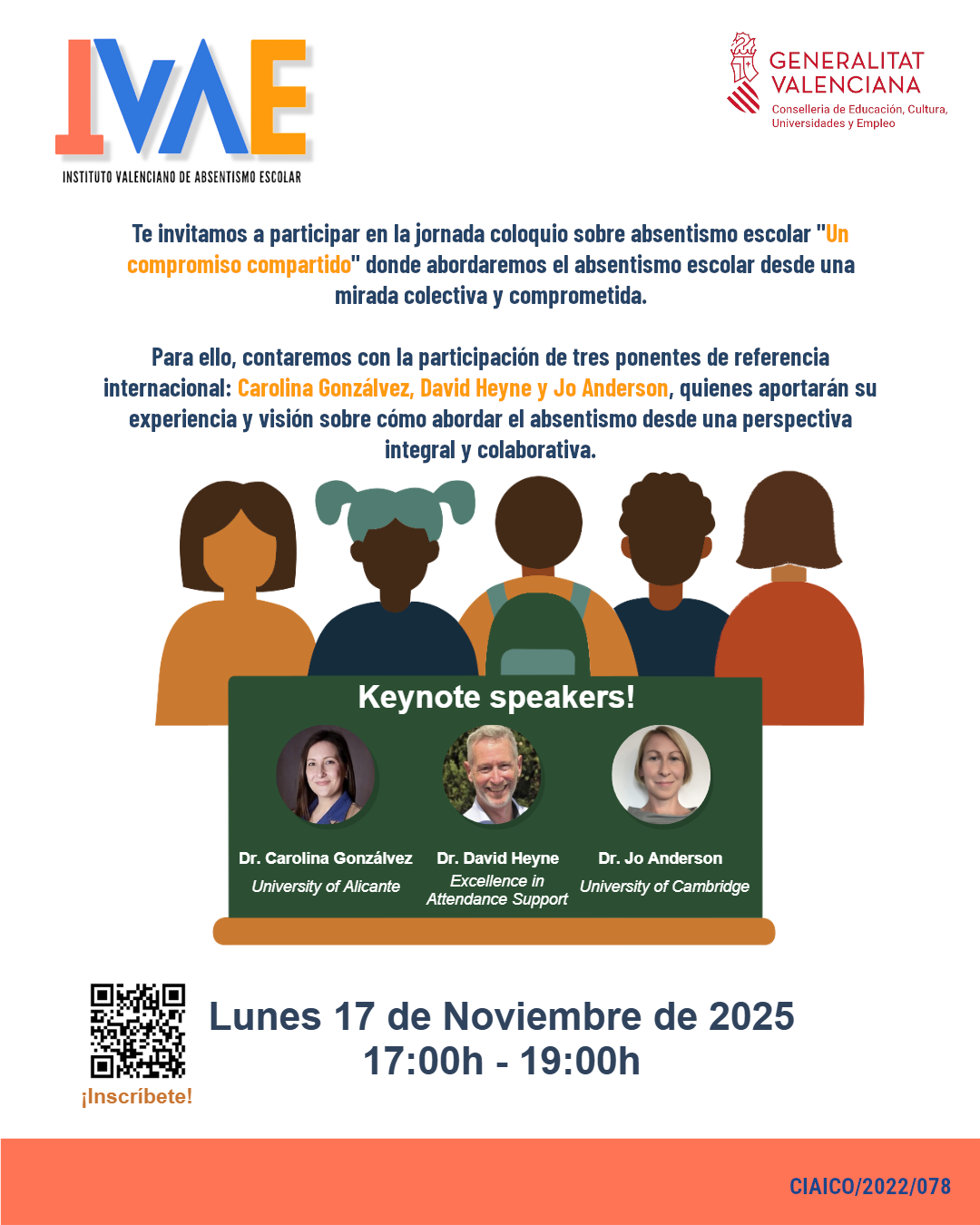 IVAE
INSTITUTO VALENCIANO DE ABSENTISMO ESCOLAR

GENERALITAT VALENCIANA
Conselleria de Educación, Cultura, Universidades y Empleo

Te invitamos a participar en la jornada coloquio sobre absentismo escolar "Un compromiso compartido" donde abordaremos el absentismo escolar desde una mirada colectiva y comprometida.

Para ello, contaremos con la participación de tres ponentes de referencia internacional: Carolina Gonzálvez, David Heyne y Jo Anderson, quienes aportarán su experiencia y visión sobre cómo abordar el absentismo desde una perspectiva integral y colaborativa.

Keynote speakers!

Dr. Carolina Gonzálvez
University of Alicante

Dr. David Heyne
Excellence in Attendance Support

Dr. Jo Anderson
University of Cambridge

¡Inscríbete!

Lunes 17 de Noviembre de 2025
17:00h - 19:00h

CIAICO/2022/078